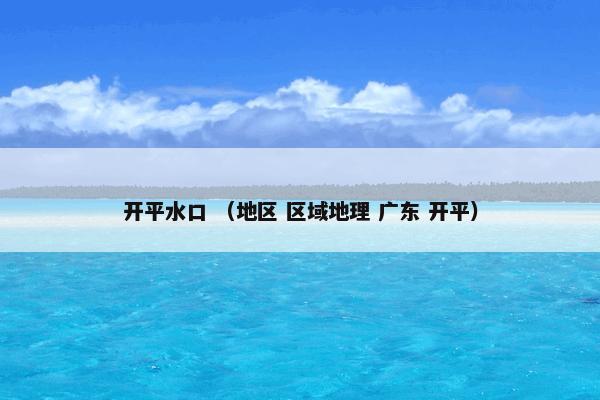 开平水口 （地区 区域地理 广东 开平）